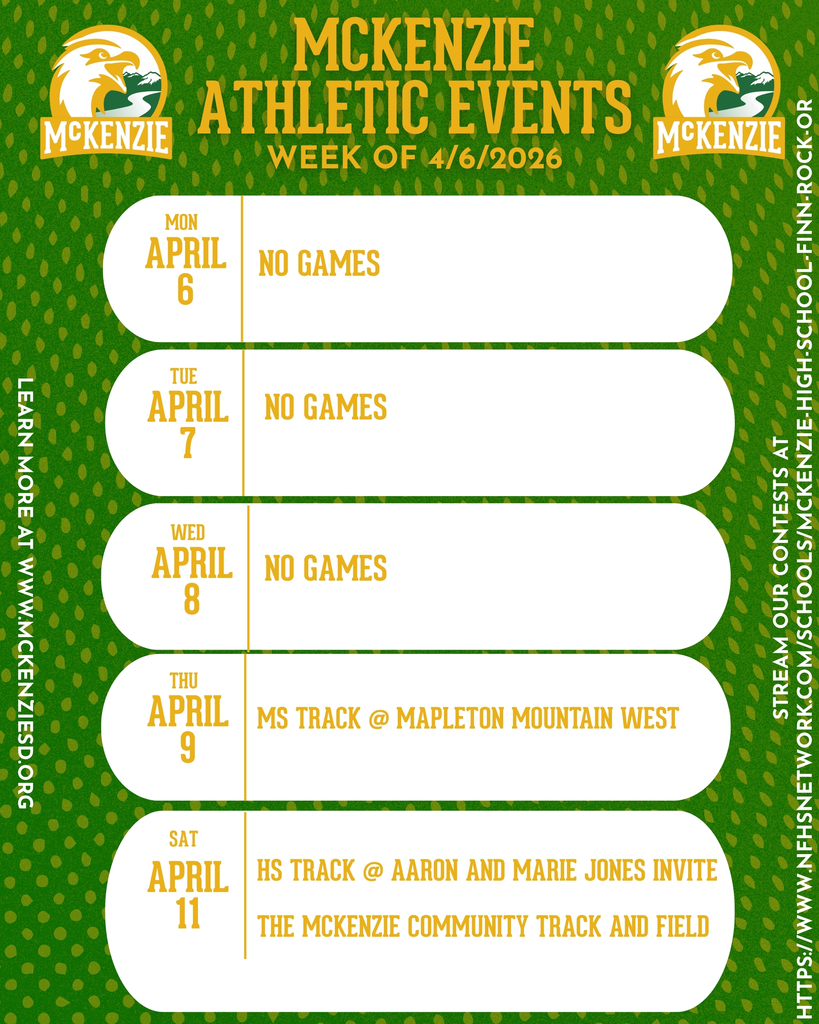 McKENZIE

MCKENZIE
ATHLETIC EVENTS
WEEK OF 4/6/2026

McKENZIE

MON
APRIL
6

NO GAMES

TUE
APRIL
7

NO GAMES

WED
APRIL
8

NO GAMES

THU
APRIL
9

MS TRACK @ MAPLETON MOUNTAIN WEST

SAT
APRIL
11

HS TRACK @ AARON AND MARIE JONES INVITE

THE MCKENZIE COMMUNITY TRACK AND FIELD

LEARN MORE AT WWW.MCKENZIESD.ORG

STREAM OUR CONTESTS AT
HTTPS://WWW.NFHSNETWORK.COM/SCHOOLS/MCKENZIE-HIGH-SCHOOL-FINN-ROCK-OR